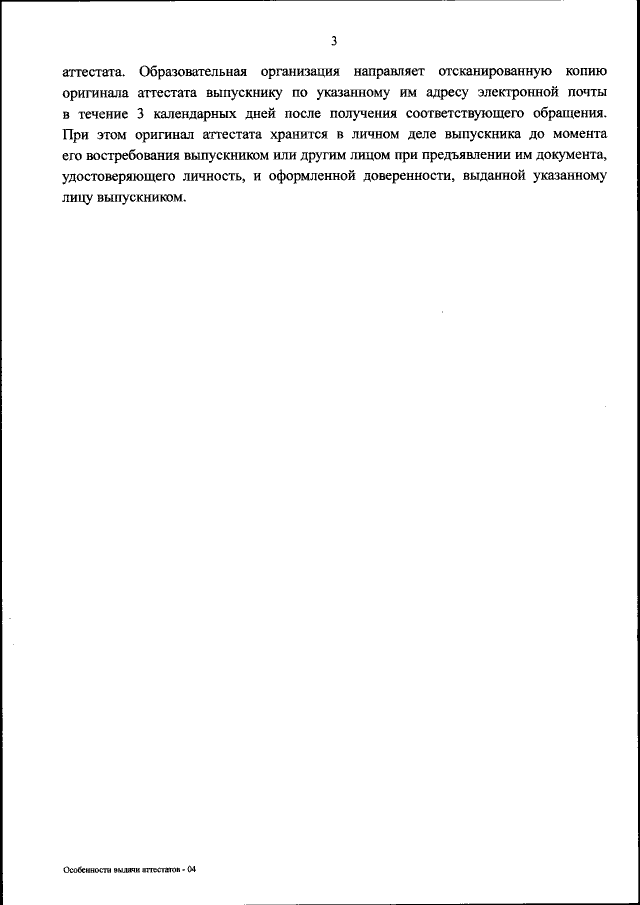 3

аттестата. Образовательная организация направляет отсканированную копию оригинала аттестата выпускнику по указанному им адресу электронной почты в течение 3 календарных дней после получения соответствующего обращения. При этом оригинал аттестата хранится в личном деле выпускника до момента его востребования выпускником или другим лицом при предъявлении им документа, удостоверяющего личность, и оформленной доверенности, выданной указанному лицу выпускником.

Особенности выдачи аттестатов - 04